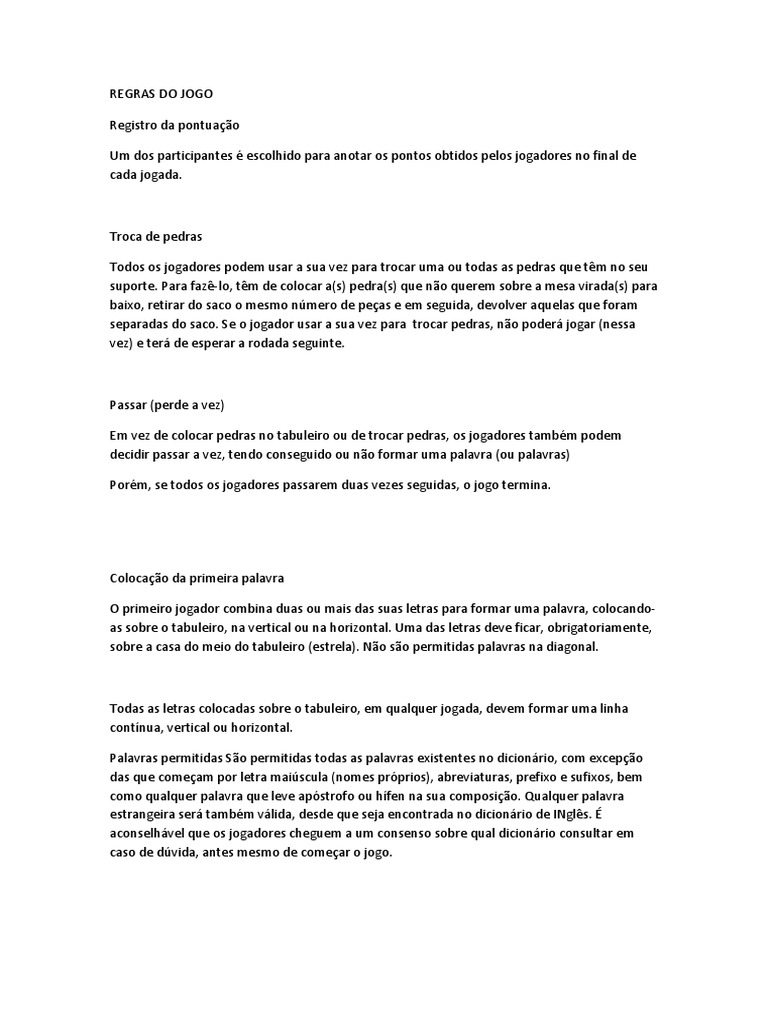 REGRAS DO JOGO

Registro da pontuação

Um dos participantes é escolhido para anotar os pontos obtidos pelos jogadores no final de cada jogada.

Troca de pedras

Todos os jogadores podem usar a sua vez para trocar uma ou todas as pedras que têm no seu suporte. Para fazê-lo, têm de colocar a(s) pedra(s) que não querem sobre a mesa virada(s) para baixo, retirar do saco o mesmo número de peças e em seguida, devolver aquelas que foram separadas do saco. Se o jogador usar a sua vez para trocar pedras, não poderá jogar (nessa vez) e terá de esperar a rodada seguinte.

Passar (perde a vez)

Em vez de colocar pedras no tabuleiro ou de trocar pedras, os jogadores também podem decidir passar a vez, tendo conseguido ou não formar uma palavra (ou palavras)

Porém, se todos os jogadores passarem duas vezes seguidas, o jogo termina.

Colocação da primeira palavra

O primeiro jogador combina duas ou mais das suas letras para formar uma palavra, colocando-as sobre o tabuleiro, na vertical ou na horizontal. Uma das letras deve ficar, obrigatoriamente, sobre a casa do meio do tabuleiro (estrela). Não são permitidas palavras na diagonal.

Todas as letras colocadas sobre o tabuleiro, em qualquer jogada, devem formar uma linha contínua, vertical ou horizontal.

Palavras permitidas São permitidas todas as palavras existentes no dicionário, com excepção das que começam por letra maiúscula (nomes próprios), abreviaturas, prefixo e sufixos, bem como qualquer palavra que leve apóstrofo ou hífen na sua composição. Qualquer palavra estrangeira será também válida, desde que seja encontrada no dicionário de INglês. É aconselhável que os jogadores cheguem a um consenso sobre qual dicionário consultar em caso de dúvida, antes mesmo de começar o jogo.